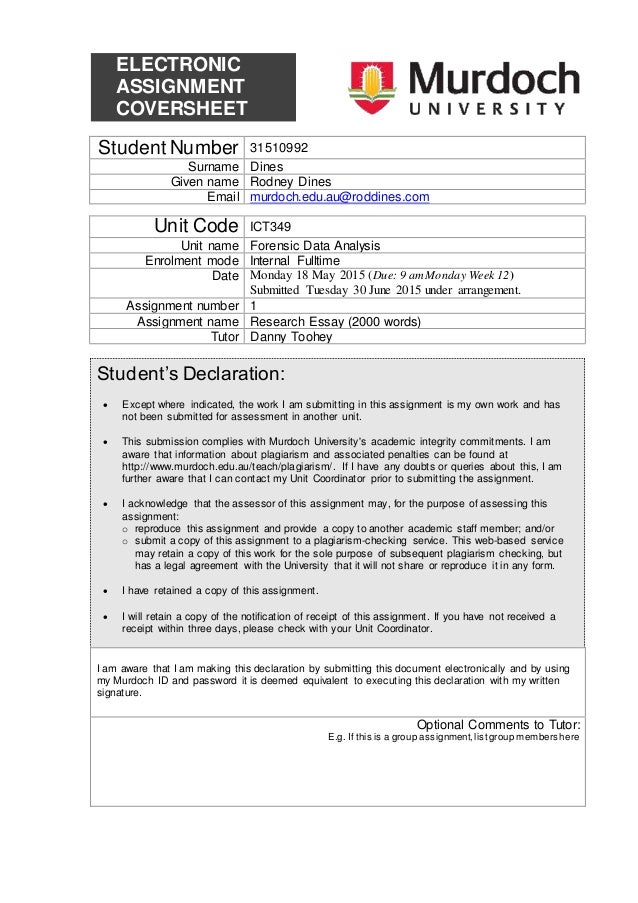 ELECTRONIC ASSIGNMENT COVERSHEET

Murdoch UNIVERSITY

| Student Number | 31510992 |
|---|---|
| Surname | Dines |
| Given name | Rodney Dines |
| Email | murdoch.edu.au@roddines.com |

| Unit Code | ICT349 |
|---|---|
| Unit name | Forensic Data Analysis |
| Enrolment mode | Internal Fulltime |
| Date | Monday 18 May 2015 (Due: 9 am Monday Week 12) Submitted Tuesday 30 June 2015 under arrangement. |
| Assignment number | 1 |
| Assignment name | Research Essay (2000 words) |
| Tutor | Danny Toohey |

Student's Declaration:

• Except where indicated, the work I am submitting in this assignment is my own work and has not been submitted for assessment in another unit.

• This submission complies with Murdoch University's academic integrity commitments. I am aware that information about plagiarism and associated penalties can be found at http://www.murdoch.edu.au/teach/plagiarism/. If I have any doubts or queries about this, I am further aware that I can contact my Unit Coordinator prior to submitting the assignment.

• I acknowledge that the assessor of this assignment may, for the purpose of assessing this assignment:
o reproduce this assignment and provide a copy to another academic staff member; and/or
o submit a copy of this assignment to a plagiarism-checking service. This web-based service may retain a copy of this work for the sole purpose of subsequent plagiarism checking, but has a legal agreement with the University that it will not share or reproduce it in any form.

• I have retained a copy of this assignment.

• I will retain a copy of the notification of receipt of this assignment. If you have not received a receipt within three days, please check with your Unit Coordinator.

I am aware that I am making this declaration by submitting this document electronically and by using my Murdoch ID and password it is deemed equivalent to executing this declaration with my written signature.

Optional Comments to Tutor:
E.g. If this is a group assignment, list group members here